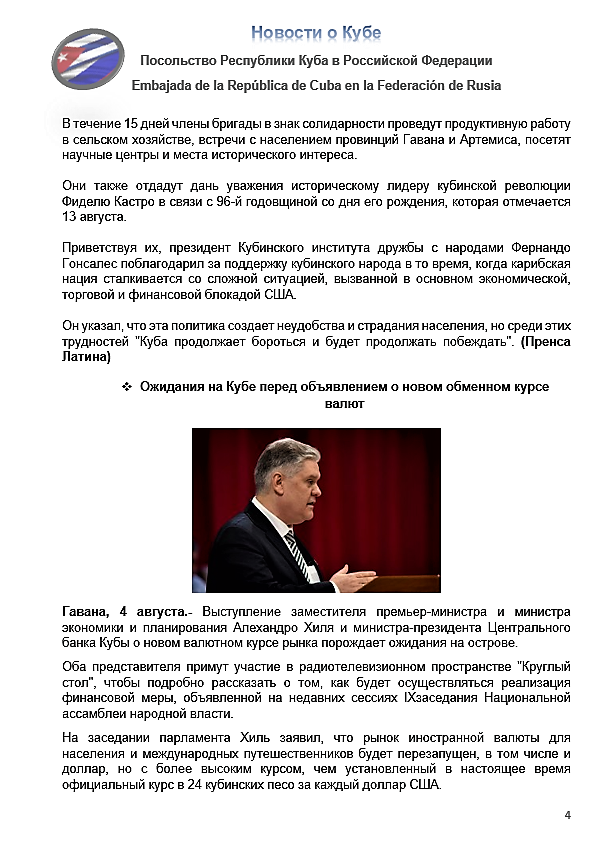 Новости о Кубе

Посольство Республики Куба в Российской Федерации

Embajada de la República de Cuba en la Federación de Rusia

В течение 15 дней члены бригады в знак солидарности проведут продуктивную работу в сельском хозяйстве, встречи с населением провинций Гавана и Артемиса, посетят научные центры и места исторического интереса.

Они также отдадут дань уважения историческому лидеру кубинской революции Фиделю Кастро в связи с 96-й годовщиной со дня его рождения, которая отмечается 13 августа.

Приветствуя их, президент Кубинского института дружбы с народами Фернандо Гонсалес поблагодарил за поддержку кубинского народа в то время, когда карибская нация сталкивается со сложной ситуацией, вызванной в основном экономической, торговой и финансовой блокадой США.

Он указал, что эта политика создает неудобства и страдания населения, но среди этих трудностей "Куба продолжает бороться и будет продолжать побеждать". (Пренса Латина)

❖ Ожидания на Кубе перед объявлением о новом обменном курсе валют

Гавана, 4 августа.- Выступление заместителя премьер-министра и министра экономики и планирования Алехандро Хиля и министра-президента Центрального банка Кубы о новом валютном курсе рынка порождает ожидания на острове.

Оба представителя примут участие в радиотелевизионном пространстве "Круглый стол", чтобы подробно рассказать о том, как будет осуществляться реализация финансовой меры, объявленной на недавних сессиях IXзаседания Национальной ассамблеи народной власти.

На заседании парламента Хиль заявил, что рынок иностранной валюты для населения и международных путешественников будет перезапущен, в том числе и доллар, но с более высоким курсом, чем установленный в настоящее время официальный курс в 24 кубинских песо за каждый доллар США.

4